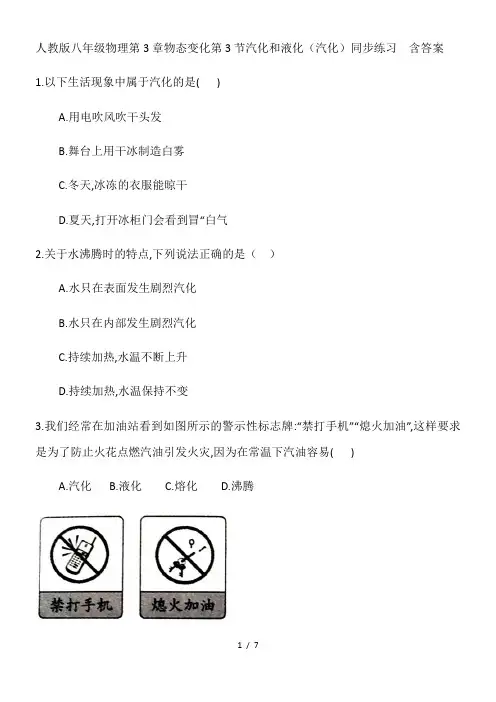 人教版八年级物理第 3 章物态变化第 3 节汽化和液化（汽化）同步练习　含答案

1.以下生活现象中属于汽化的是(　　)

A.用电吹风吹干头发

B.舞台上用干冰制造白雾

C.冬天,冰冻的衣服能晾干

D.夏天,打开冰柜门会看到冒“白气

2.关于水沸腾时的特点,下列说法正确的是（　）

A.水只在表面发生剧烈汽化

B.水只在内部发生剧烈汽化

C.持续加热,水温不断上升

D.持续加热,水温保持不变

3.我们经常在加油站看到如图所示的警示性标志牌:“禁打手机”“熄火加油”,这样要求是为了防止火花点燃汽油引发火灾,因为在常温下汽油容易(　　)

A.汽化　B.液化　C.熔化　D.沸腾

禁打手机

熄火加油

1 / 7